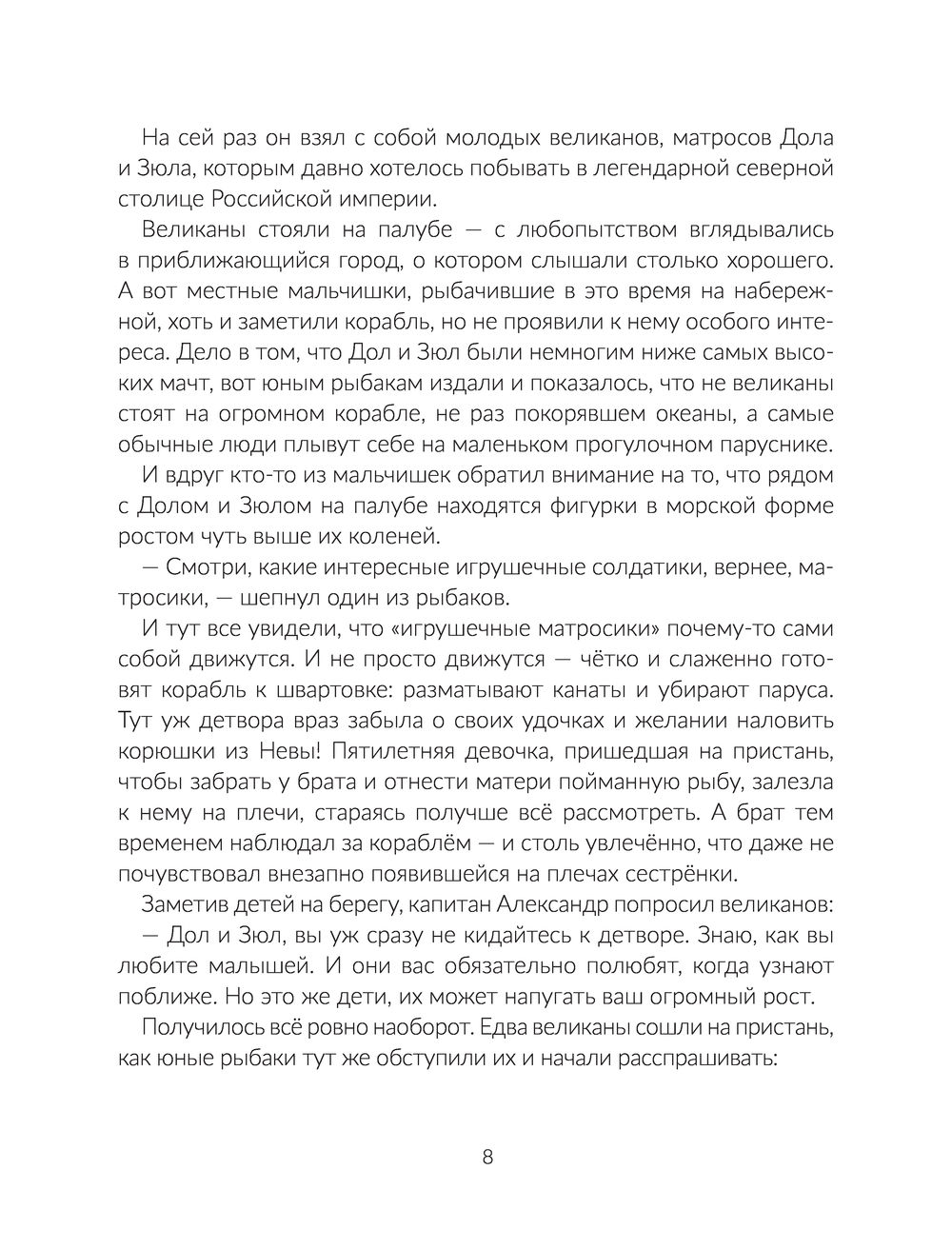 На сей раз он взял с собой молодых великанов, матросов Дола и Зюла, которым давно хотелось побывать в легендарной северной столице Российской империи.

Великаны стояли на палубе — с любопытством вглядывались в приближающийся город, о котором слышали столько хорошего. А вот местные мальчишки, рыбачившие в это время на набережной, хоть и заметили корабль, но не проявили к нему особого интереса. Дело в том, что Дол и Зюл были немногим ниже самых высоких мачт, вот юным рыбакам издали и показалось, что не великаны стоят на огромном корабле, не раз покорявшем океаны, а самые обычные люди плывут себе на маленьком прогулочном паруснике.

И вдруг кто-то из мальчишек обратил внимание на то, что рядом с Долом и Зюлом на палубе находятся фигурки в морской форме ростом чуть выше их коленей.

— Смотри, какие интересные игрушечные солдатики, вернее, матросики, — шепнул один из рыбаков.

И тут все увидели, что «игрушечные матросики» почему-то сами собой движутся. И не просто движутся — чётко и слаженно готовят корабль к швартовке: разматывают канаты и убирают паруса. Тут уж детвора враз забыла о своих удочках и желании наловить корюшки из Невы! Пятилетняя девочка, пришедшая на пристань, чтобы забрать у брата и отнести матери пойманную рыбу, залезла к нему на плечи, стараясь получше всё рассмотреть. А брат тем временем наблюдал за кораблём — и столь увлечённо, что даже не почувствовал внезапно появившейся на плечах сестрёнки.

Заметив детей на берегу, капитан Александр попросил великанов:

— Дол и Зюл, вы уж сразу не кидайтесь к детворе. Знаю, как вы любите малышей. И они вас обязательно полюбят, когда узнают поближе. Но это же дети, их может напугать ваш огромный рост.

Получилось всё ровно наоборот. Едва великаны сошли на пристань, как юные рыбаки тут же обступили их и начали расспрашивать:

8